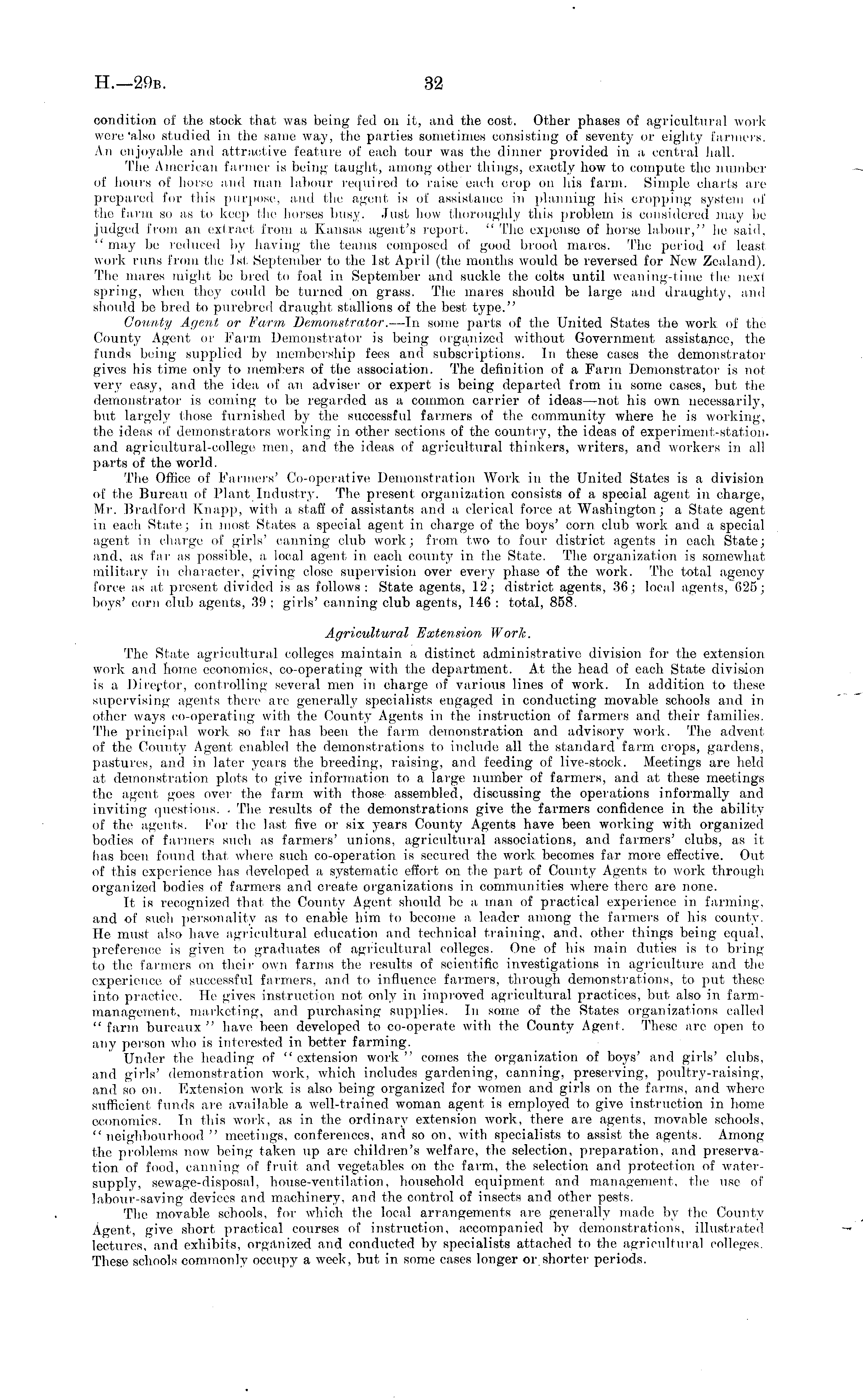 H.—29B. 32

condition of the stock that was being fed on it, and the cost. Other phases of agricultural work were also studied in the same way, the parties sometimes consisting of seventy or eighty farmers. An enjoyable and attractive feature of each tour was the dinner provided in a central hall.

The American farmer is being taught, among other things, exactly how to compute the number of hours of horse and man labour required to raise each crop on his farm. Simple charts are prepared for this purpose, and the agent is of assistance in planning his cropping system of the farm so as to keep the horses busy. Just how thoroughly this problem is considered may be judged from an extract from a Kansas agent's report. "The expense of horse labour," he said, "may be reduced by having the teams composed of good brood mares. The period of least work runs from the 1st September to the 1st April (the months would be reversed for New Zealand). The mares might be bred to foal in September and suckle the colts until weaning-time the next spring, when they could be turned on grass. The mares should be large and draughty, and should be bred to purebred draught stallions of the best type."

County Agent or Farm Demonstrator.—In some parts of the United States the work of the County Agent or Farm Demonstrator is being organized without Government assistance, the funds being supplied by membership fees and subscriptions. In these cases the demonstrator gives his time only to members of the association. The definition of a Farm Demonstrator is not very easy, and the idea of an adviser or expert is being departed from in some cases, but the demonstrator is coming to be regarded as a common carrier of ideas—not his own necessarily, but largely those furnished by the successful farmers of the community where he is working, the ideas of demonstrators working in other sections of the country, the ideas of experiment-station and agricultural-college men, and the ideas of agricultural thinkers, writers, and workers in all parts of the world.

The Office of Farmers' Co-operative Demonstration Work in the United States is a division of the Bureau of Plant Industry. The present organization consists of a special agent in charge, Mr. Bradford Knapp, with a staff of assistants and a clerical force at Washington; a State agent in each State; in most States a special agent in charge of the boys' corn club work and a special agent in charge of girls' canning club work; from two to four district agents in each State; and, as far as possible, a local agent in each county in the State. The organization is somewhat military in character, giving close supervision over every phase of the work. The total agency force as at present divided is as follows: State agents, 12; district agents, 36; local agents, 625; boys' corn club agents, 39; girls' canning club agents, 146: total, 858.

Agricultural Extension Work.

The State agricultural colleges maintain a distinct administrative division for the extension work and home economics, co-operating with the department. At the head of each State division is a Director, controlling several men in charge of various lines of work. In addition to these supervising agents there are generally specialists engaged in conducting movable schools and in other ways co-operating with the County Agents in the instruction of farmers and their families. The principal work so far has been the farm demonstration and advisory work. The advent of the County Agent enabled the demonstrations to include all the standard farm crops, gardens, pastures, and in later years the breeding, raising, and feeding of live-stock. Meetings are held at demonstration plots to give information to a large number of farmers, and at these meetings the agent goes over the farm with those assembled, discussing the operations informally and inviting questions. The results of the demonstrations give the farmers confidence in the ability of the agents. For the last five or six years County Agents have been working with organized bodies of farmers such as farmers' unions, agricultural associations, and farmers' clubs, as it has been found that where such co-operation is secured the work becomes far more effective. Out of this experience has developed a systematic effort on the part of County Agents to work through organized bodies of farmers and create organizations in communities where there are none.

It is recognized that the County Agent should be a man of practical experience in farming, and of such personality as to enable him to become a leader among the farmers of his county. He must also have agricultural education and technical training, and, other things being equal, preference is given to graduates of agricultural colleges. One of his main duties is to bring to the farmers on their own farms the results of scientific investigations in agriculture and the experience of successful farmers, and to influence farmers, through demonstrations, to put these into practice. He gives instruction not only in improved agricultural practices, but also in farm-management, marketing, and purchasing supplies. In some of the States organizations called "farm bureaux" have been developed to co-operate with the County Agent. These are open to any person who is interested in better farming.

Under the heading of "extension work" comes the organization of boys' and girls' clubs, and girls' demonstration work, which includes gardening, canning, preserving, poultry-raising, and so on. Extension work is also being organized for women and girls on the farms, and where sufficient funds are available a well-trained woman agent is employed to give instruction in home economics. In this work, as in the ordinary extension work, there are agents, movable schools, "neighbourhood" meetings, conferences, and so on, with specialists to assist the agents. Among the problems now being taken up are children's welfare, the selection, preparation, and preservation of food, canning of fruit and vegetables on the farm, the selection and protection of water-supply, sewage-disposal, house-ventilation, household equipment and management, the use of labour-saving devices and machinery, and the control of insects and other pests.

The movable schools, for which the local arrangements are generally made by the County Agent, give short practical courses of instruction, accompanied by demonstrations, illustrated lectures, and exhibits, organized and conducted by specialists attached to the agricultural colleges. These schools commonly occupy a week, but in some cases longer or shorter periods.